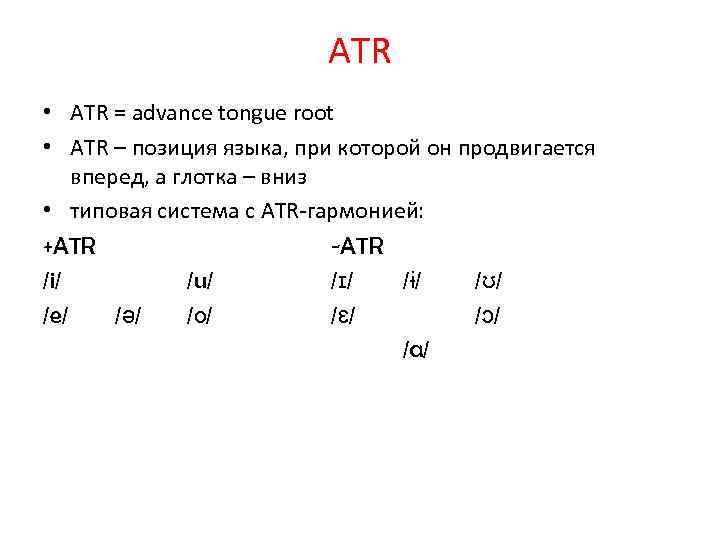 ATR

• ATR = advance tongue root
• ATR – позиция языка, при которой он продвигается вперед, а глотка – вниз
• типовая система с ATR-гармонией:

+ATR

/i/ /u/

/e/ /ə/ /o/

-ATR

/ɪ/ /ɨ/ /ʊ/

/ɛ/ /ɔ/

/ɑ/